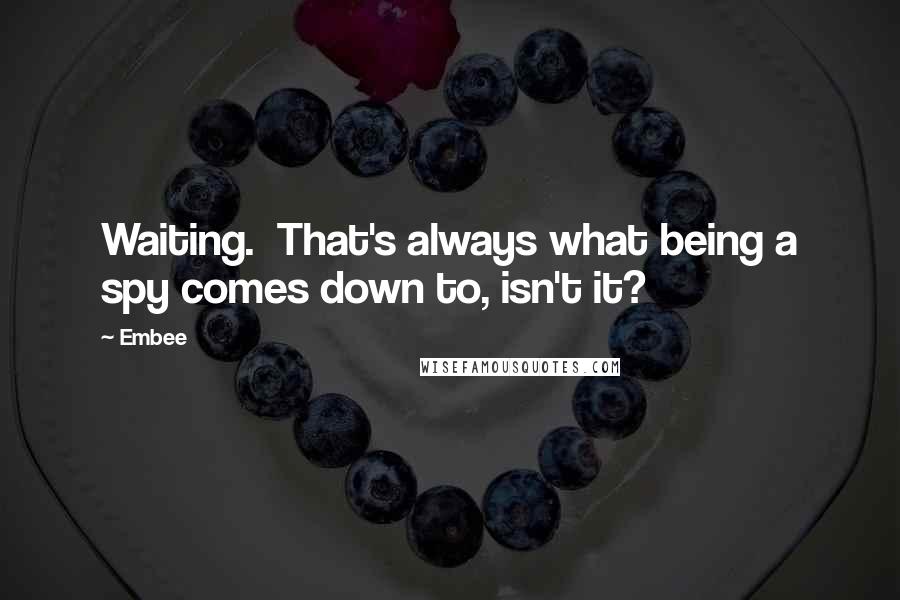 Waiting.  That's always what being a spy comes down to, isn't it?

~ Embee

WISEFAMOUSQUOTES.COM